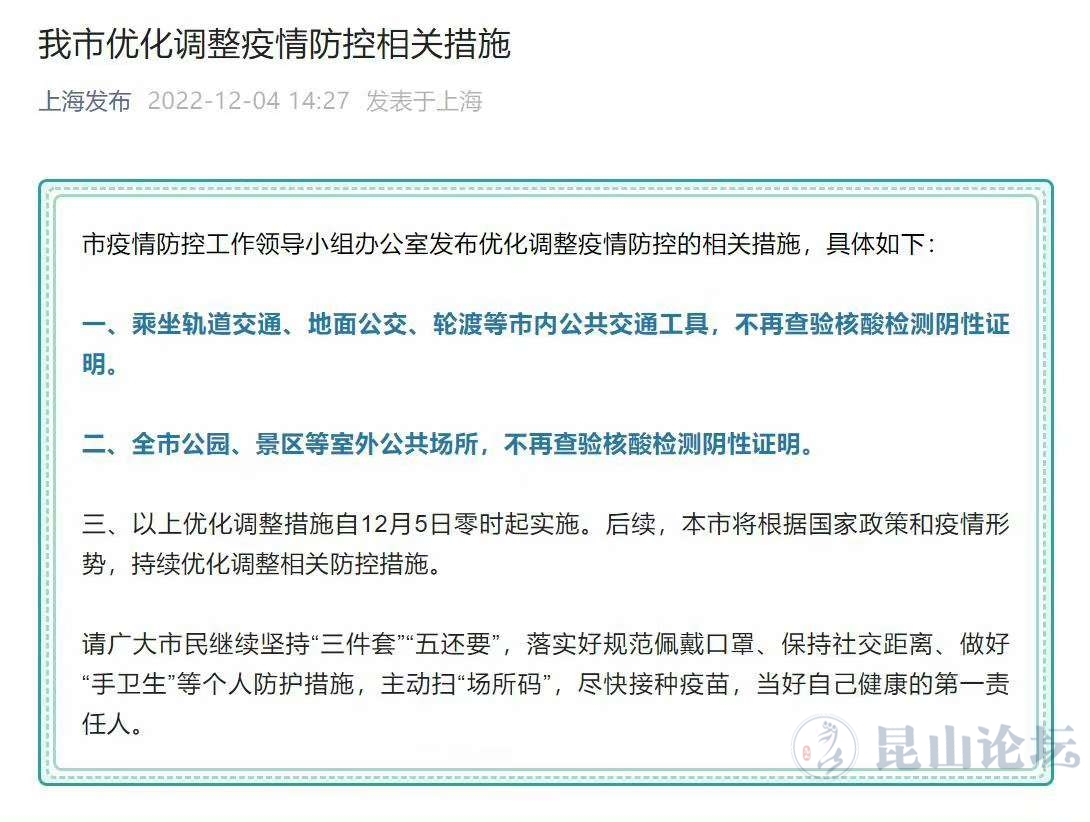 我市优化调整疫情防控相关措施

上海发布 2022-12-04 14:27 发表于上海

市疫情防控工作领导小组办公室发布优化调整疫情防控的相关措施，具体如下：

一、乘坐轨道交通、地面公交、轮渡等市内公共交通工具，不再查验核酸检测阴性证明。

二、全市公园、景区等室外公共场所，不再查验核酸检测阴性证明。

三、以上优化调整措施自12月5日零时起实施。后续，本市将根据国家政策和疫情形势，持续优化调整相关防控措施。

请广大市民继续坚持“三件套”“五还要”，落实好规范佩戴口罩、保持社交距离、做好“手卫生”等个人防护措施，主动扫“场所码”，尽快接种疫苗，当好自己健康的第一责任人。

昆山论坛